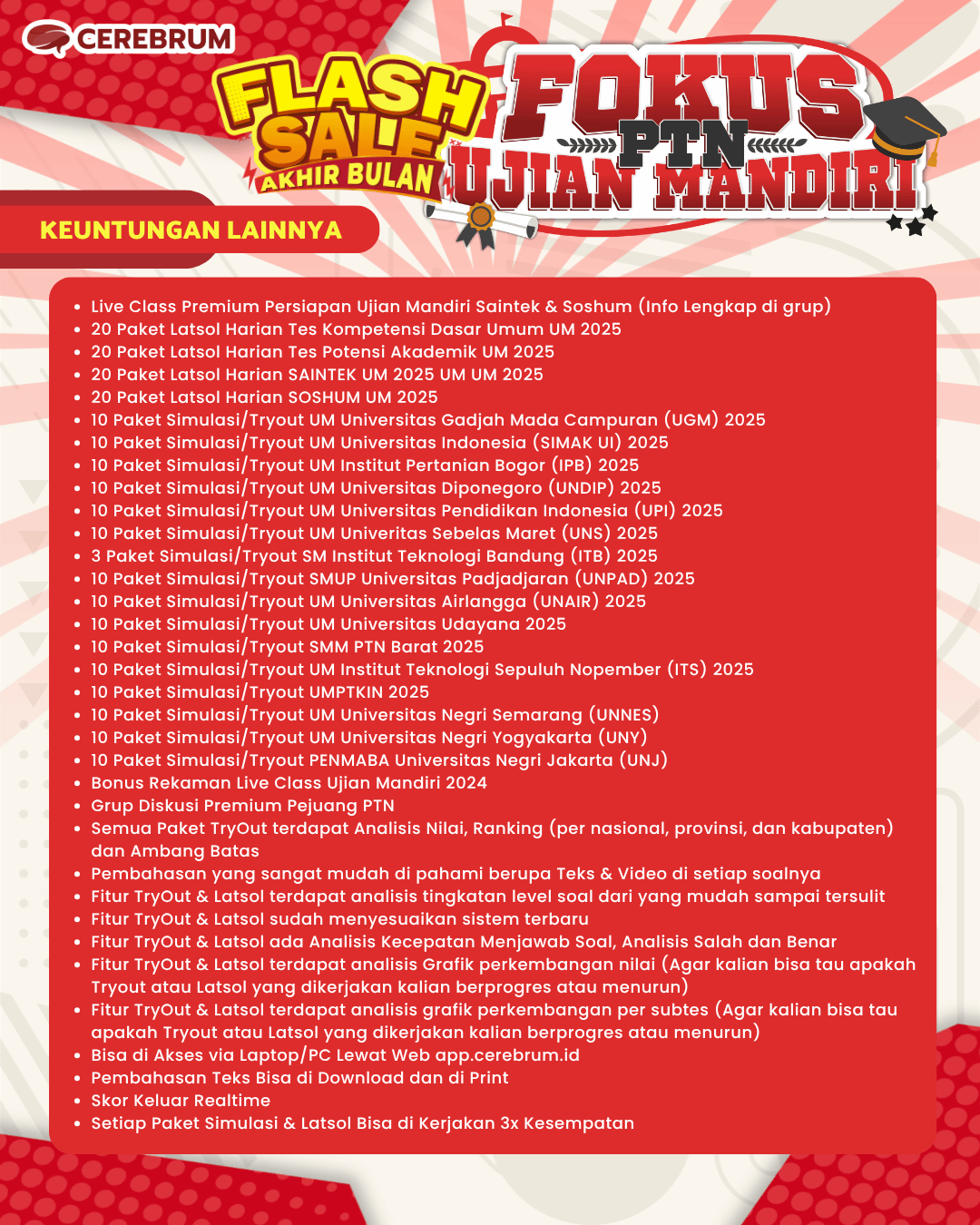 CEREBRUM

FLASH SALE AKHIR BULAN

FOKUS PTN UJIAN MANDIRI

KEUNTUNGAN LAINNYA

- Live Class Premium Persiapan Ujian Mandiri Saintek & Soshum (Info Lengkap di grup)
- 20 Paket Latsol Harian Tes Kompetensi Dasar Umum UM 2025
- 20 Paket Latsol Harian Tes Potensi Akademik UM 2025
- 20 Paket Latsol Harian SAINTEK UM 2025 UM UM 2025
- 20 Paket Latsol Harian SOSHUM UM 2025
- 10 Paket Simulasi/Tryout UM Universitas Gadjah Mada Campuran (UGM) 2025
- 10 Paket Simulasi/Tryout UM Universitas Indonesia (SIMAK UI) 2025
- 10 Paket Simulasi/Tryout UM Institut Pertanian Bogor (IPB) 2025
- 10 Paket Simulasi/Tryout UM Universitas Diponegoro (UNDIP) 2025
- 10 Paket Simulasi/Tryout UM Universitas Pendidikan Indonesia (UPI) 2025
- 10 Paket Simulasi/Tryout UM Univeritas Sebelas Maret (UNS) 2025
- 3 Paket Simulasi/Tryout SM Institut Teknologi Bandung (ITB) 2025
- 10 Paket Simulasi/Tryout SMUP Universitas Padjadjaran (UNPAD) 2025
- 10 Paket Simulasi/Tryout UM Universitas Airlangga (UNAIR) 2025
- 10 Paket Simulasi/Tryout UM Universitas Udayana 2025
- 10 Paket Simulasi/Tryout SMM PTN Barat 2025
- 10 Paket Simulasi/Tryout UM Institut Teknologi Sepuluh Nopember (ITS) 2025
- 10 Paket Simulasi/Tryout UMPTKIN 2025
- 10 Paket Simulasi/Tryout UM Universitas Negri Semarang (UNNES)
- 10 Paket Simulasi/Tryout UM Universitas Negri Yogyakarta (UNY)
- 10 Paket Simulasi/Tryout PENMABA Universitas Negri Jakarta (UNJ)
- Bonus Rekaman Live Class Ujian Mandiri 2024
- Grup Diskusi Premium Pejuang PTN
- Semua Paket TryOut terdapat Analisis Nilai, Ranking (per nasional, provinsi, dan kabupaten) dan Ambang Batas
- Pembahasan yang sangat mudah di pahami berupa Teks & Video di setiap soalnya
- Fitur TryOut & Latsol terdapat analisis tingkatan level soal dari yang mudah sampai tersulit
- Fitur TryOut & Latsol sudah menyesuaikan sistem terbaru
- Fitur TryOut & Latsol ada Analisis Kecepatan Menjawab Soal, Analisis Salah dan Benar
- Fitur TryOut & Latsol terdapat analisis Grafik perkembangan nilai (Agar kalian bisa tau apakah Tryout atau Latsol yang dikerjakan kalian berprogres atau menurun)
- Fitur TryOut & Latsol terdapat analisis grafik perkembangan per subtes (Agar kalian bisa tau apakah Tryout atau Latsol yang dikerjakan kalian berprogres atau menurun)
- Bisa di Akses via Laptop/PC Lewat Web app.cerebrum.id
- Pembahasan Teks Bisa di Download dan di Print
- Skor Keluar Realtime
- Setiap Paket Simulasi & Latsol Bisa di Kerjakan 3x Kesempatan